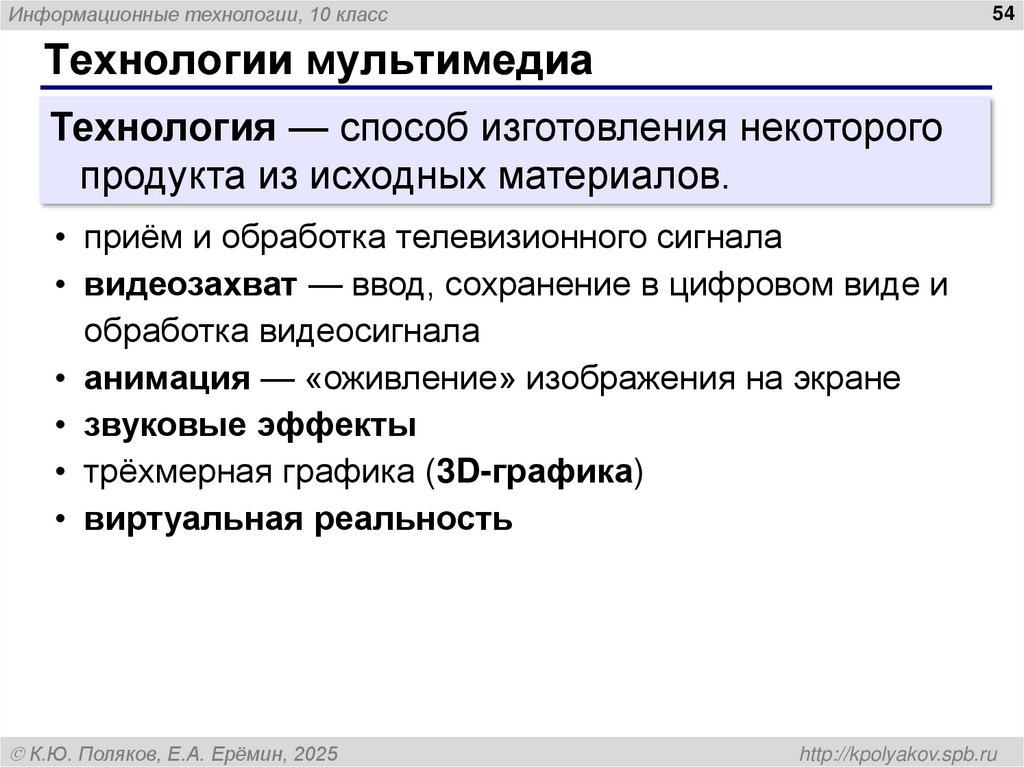 Информационные технологии, 10 класс

54

Технологии мультимедиа

Технология — способ изготовления некоторого продукта из исходных материалов.

• приём и обработка телевизионного сигнала
• видеозахват — ввод, сохранение в цифровом виде и обработка видеосигнала
• анимация — «оживление» изображения на экране
• звуковые эффекты
• трёхмерная графика (3D-графика)
• виртуальная реальность

© К.Ю. Поляков, Е.А. Ерёмин, 2025

http://kpolyakov.spb.ru